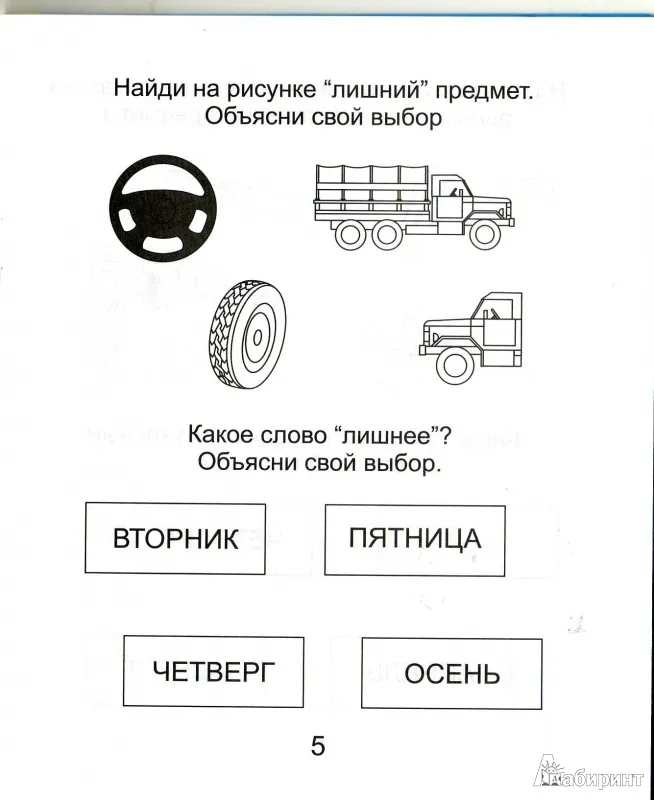 Найди на рисунке “лишний” предмет. Объясни свой выбор

Какое слово “лишнее”? Объясни свой выбор.

ВТОРНИК

ПЯТНИЦА

ЧЕТВЕРГ

ОСЕНЬ

5

Лабиринт